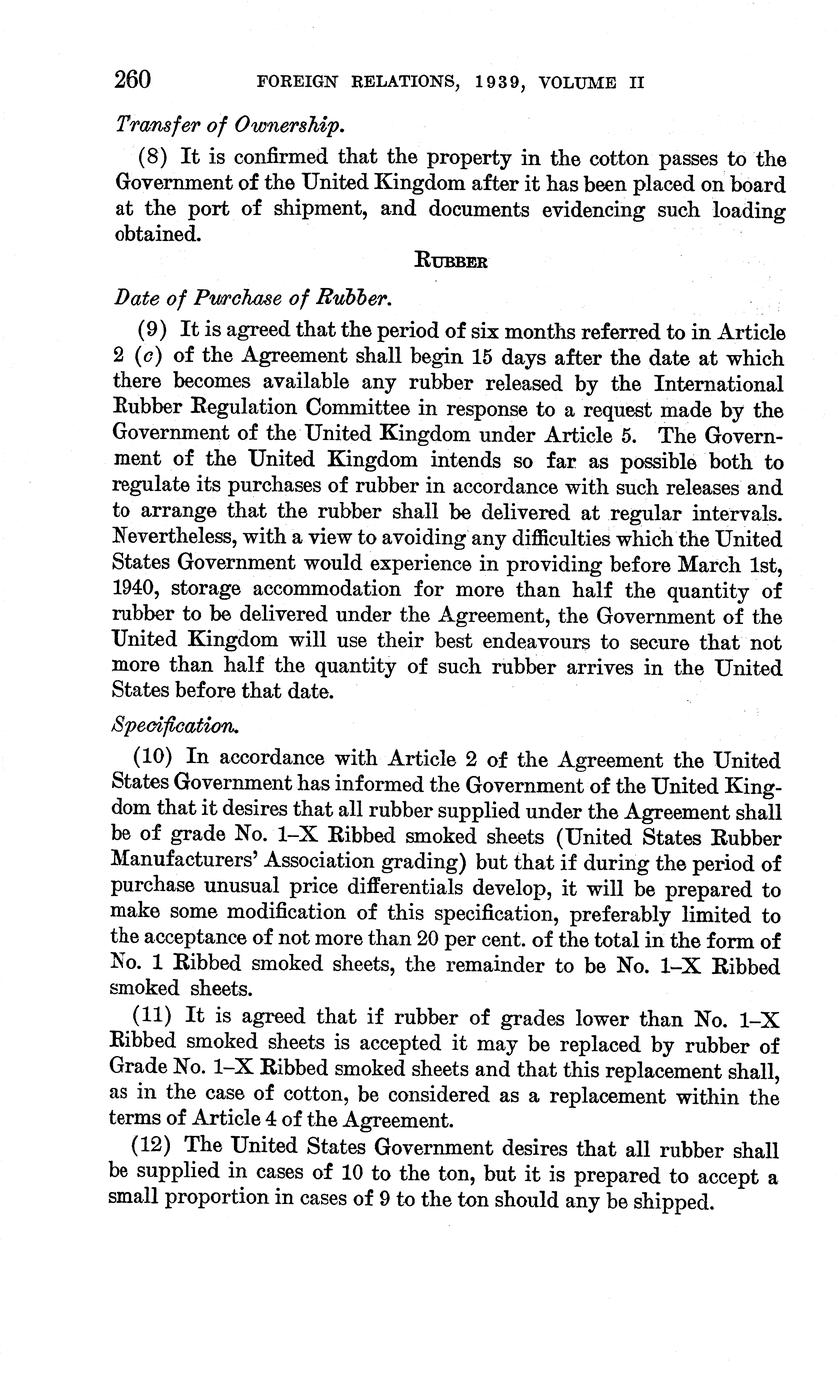 260 FOREIGN RELATIONS, 1939, VOLUME II

Transfer of Ownership.

(8) It is confirmed that the property in the cotton passes to the Government of the United Kingdom after it has been placed on board at the port of shipment, and documents evidencing such loading obtained.

RUBBER

Date of Purchase of Rubber.

(9) It is agreed that the period of six months referred to in Article 2 (c) of the Agreement shall begin 15 days after the date at which there becomes available any rubber released by the International Rubber Regulation Committee in response to a request made by the Government of the United Kingdom under Article 5. The Government of the United Kingdom intends so far as possible both to regulate its purchases of rubber in accordance with such releases and to arrange that the rubber shall be delivered at regular intervals. Nevertheless, with a view to avoiding any difficulties which the United States Government would experience in providing before March 1st, 1940, storage accommodation for more than half the quantity of rubber to be delivered under the Agreement, the Government of the United Kingdom will use their best endeavours to secure that not more than half the quantity of such rubber arrives in the United States before that date.

Specification.

(10) In accordance with Article 2 of the Agreement the United States Government has informed the Government of the United Kingdom that it desires that all rubber supplied under the Agreement shall be of grade No. 1–X Ribbed smoked sheets (United States Rubber Manufacturers' Association grading) but that if during the period of purchase unusual price differentials develop, it will be prepared to make some modification of this specification, preferably limited to the acceptance of not more than 20 per cent. of the total in the form of No. 1 Ribbed smoked sheets, the remainder to be No. 1–X Ribbed smoked sheets.

(11) It is agreed that if rubber of grades lower than No. 1–X Ribbed smoked sheets is accepted it may be replaced by rubber of Grade No. 1–X Ribbed smoked sheets and that this replacement shall, as in the case of cotton, be considered as a replacement within the terms of Article 4 of the Agreement.

(12) The United States Government desires that all rubber shall be supplied in cases of 10 to the ton, but it is prepared to accept a small proportion in cases of 9 to the ton should any be shipped.